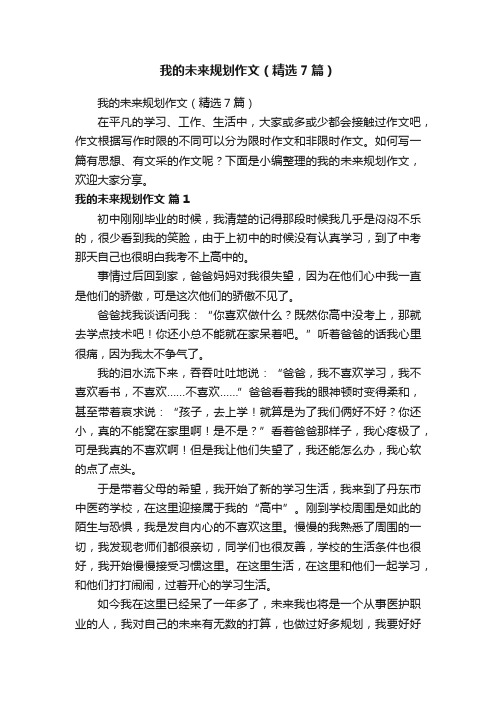 我的未来规划作文（精选7篇）

我的未来规划作文（精选7篇）

在平凡的学习、工作、生活中，大家或多或少都会接触过作文吧，作文根据写作时限的不同可以分为限时作文和非限时作文。如何写一篇有思想、有文采的作文呢？下面是小编整理的我的未来规划作文，欢迎大家分享。

我的未来规划作文 篇1

初中刚刚毕业的时候，我清楚的记得那段时候我几乎是闷闷不乐的，很少看到我的笑脸，由于上初中的时候没有认真学习，到了中考那天自己也很明白我考不上高中的。

事情过后回到家，爸爸妈妈对我很失望，因为在他们心中我一直是他们的骄傲，可是这次他们的骄傲不见了。

爸爸找我谈话问我：“你喜欢做什么？既然你高中没考上，那就去学点技术吧！你还小总不能就在家呆着吧。”听着爸爸的话我心里很痛，因为我太不争气了。

我的泪水流下来，吞吞吐吐地说：“爸爸，我不喜欢学习，我不喜欢看书，不喜欢……不喜欢……”爸爸看着我的眼神顿时变得柔和，甚至带着哀求说：“孩子，去上学！就算是为了我们俩好不好？你还小，真的不能窝在家里啊！是不是？”看着爸爸那样子，我心疼极了，可是我真的不喜欢啊！但是我让他们失望了，我还能怎么办，我心软的点了点头。

于是带着父母的希望，我开始了新的学习生活，我来到了丹东市中医药学校，在这里迎接属于我的“高中”。刚到学校周围是如此的陌生与恐惧，我是发自内心的不喜欢这里。慢慢的我熟悉了周围的一切，我发现老师们都很亲切，同学们也很友善，学校的生活条件也很好，我开始慢慢接受习惯这里。在这里生活，在这里和他们一起学习，和他们打打闹闹，过着开心的学习生活。

如今我在这里已经呆了一年多了，未来我也将是一个从事医护职业的人，我对自己的未来有无数的打算，也做过好多规划，我要好好